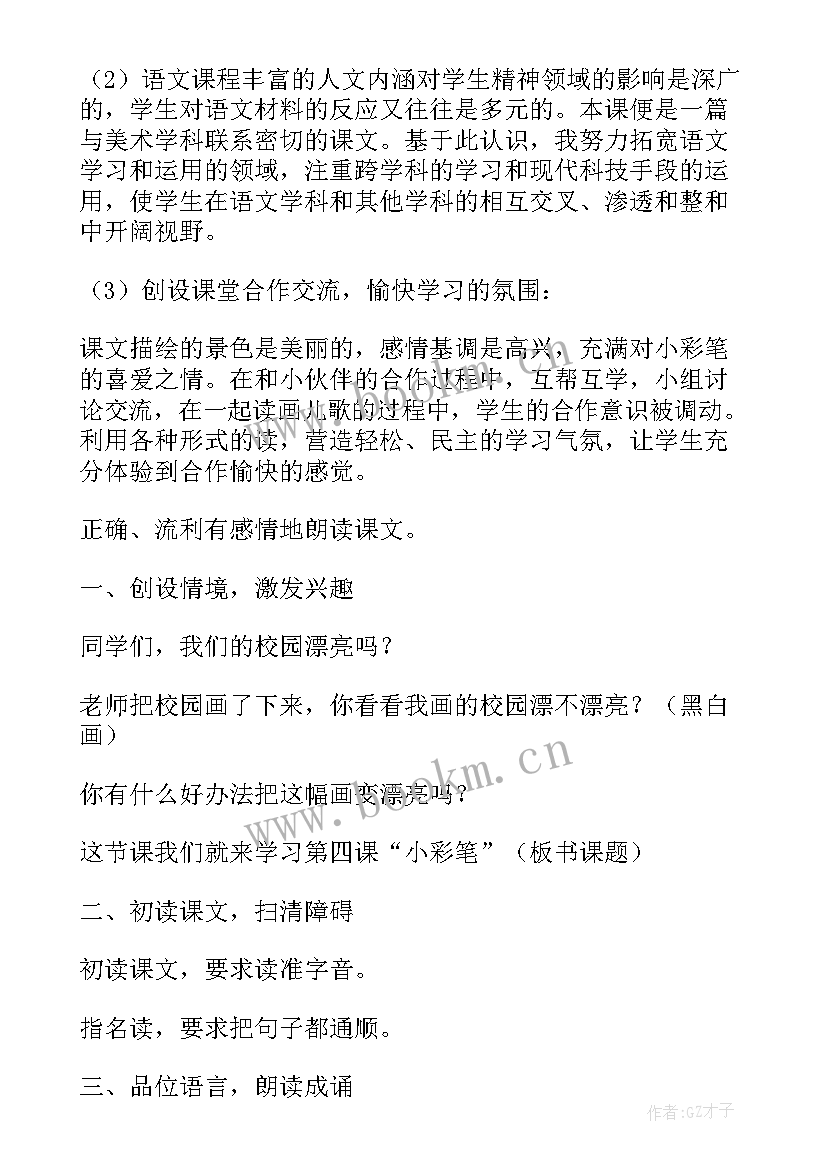 （2）语文课程丰富的人文内涵对学生精神领域的影响是深广的，学生对语文材料的反应又往往是多元的。本课便是一篇与美术学科联系密切的课文。基于此认识，我努力拓宽语文学习和运用的领域，注重跨学科的学习和现代科技手段的运用，使学生在语文学科和其他学科的相互交叉、渗透和整和中开阔视野。

（3）创设课堂合作交流，愉快学习的氛围：

课文描绘的景色是美丽的，感情基调是高兴，充满对小彩笔的喜爱之情。在和小伙伴的合作过程中，互帮互学，小组讨论交流，在一起读画儿歌的过程中，学生的合作意识被调动。利用各种形式的读，营造轻松、民主的学习气氛，让学生充分体验到合作愉快的感觉。

正确、流利有感情地朗读课文。

一、创设情境，激发兴趣

同学们，我们的校园漂亮吗？

老师把校园画了下来，你看看我画的校园漂不漂亮？（黑白画）

你有什么好办法把这幅画变漂亮吗？

这节课我们就来学习第四课“小彩笔”（板书课题）

二、初读课文，扫清障碍

初读课文，要求读准字音。

指名读，要求把句子都通顺。

三、品位语言，朗读成诵

www.bookm.cn

作者:GZ才子